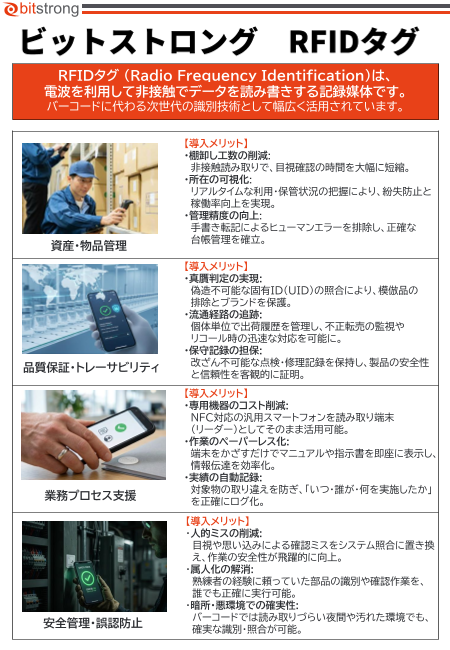 bitstrong

ビットストロング　RFIDタグ

RFIDタグ（Radio Frequency Identification）は、電波を利用して非接触でデータを読み書きする記録媒体です。
バーコードに代わる次世代の識別技術として幅広く活用されています。

資産・物品管理

【導入メリット】
・棚卸し工数の削減:
非接触読み取りで、目視確認の時間を大幅に短縮。
・所在の可視化:
リアルタイムな利用・保管状況の把握により、紛失防止と稼働率向上を実現。
・管理精度の向上:
手書き転記によるヒューマンエラーを排除し、正確な台帳管理を確立。

品質保証・トレーサビリティ

【導入メリット】
・真贋判定の実現:
偽造不可能な固有ID（UID）の照合により、模倣品の排除とブランドを保護。
・流通経路の追跡:
個体単位で出荷履歴を管理し、不正転売の監視やリコール時の迅速な対応を可能に。
・保守記録の担保:
改ざん不可能な点検・修理記録を保持し、製品の安全性と信頼性を客観的に証明。

業務プロセス支援

【導入メリット】
・専用機器のコスト削減:
NFC対応の汎用スマートフォンを読み取り端末（リーダー）としてそのまま活用可能。
・作業のペーパーレス化:
端末をかざすだけでマニュアルや指示書を即座に表示し、情報伝達を効率化。
・実績の自動記録:
対象物の取り違えを防ぎ、「いつ・誰が・何を実施したか」を正確にログ化。

安全管理・誤認防止

【導入メリット】
・人的ミスの削減:
目視や思い込みによる確認ミスをシステム照合に置き換え、作業の安全性が飛躍的に向上。
・属人化の解消:
熟練者の経験に頼っていた部品の識別や確認作業を、誰でも正確に実行可能。
・暗所・悪環境での確実性:
バーコードでは読み取りづらい夜間や汚れた環境でも、確実な識別・照合が可能。